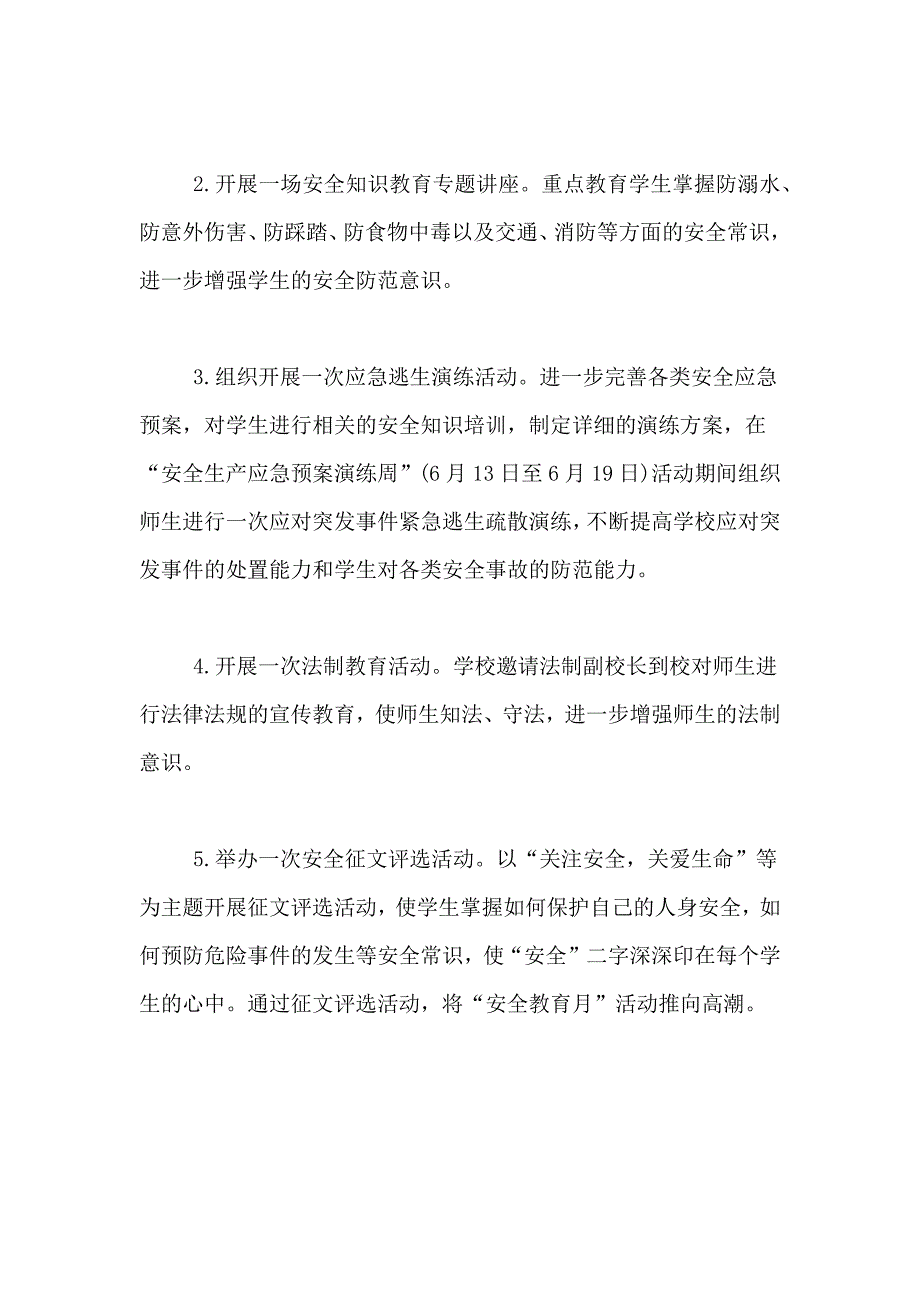 2.开展一场安全知识教育专题讲座。重点教育学生掌握防溺水、防意外伤害、防踩踏、防食物中毒以及交通、消防等方面的安全常识，进一步增强学生的安全防范意识。

3.组织开展一次应急逃生演练活动。进一步完善各类安全应急预案，对学生进行相关的安全知识培训，制定详细的演练方案，在“安全生产应急预案演练周”(6月13日至6月19日)活动期间组织师生进行一次应对突发事件紧急逃生疏散演练，不断提高学校应对突发事件的处置能力和学生对各类安全事故的防范能力。

4.开展一次法制教育活动。学校邀请法制副校长到校对师生进行法律法规的宣传教育，使师生知法、守法，进一步增强师生的法制意识。

5.举办一次安全征文评选活动。以“关注安全，关爱生命”等为主题开展征文评选活动，使学生掌握如何保护自己的人身安全，如何预防危险事件的发生等安全常识，使“安全”二字深深印在每个学生的心中。通过征文评选活动，将“安全教育月”活动推向高潮。